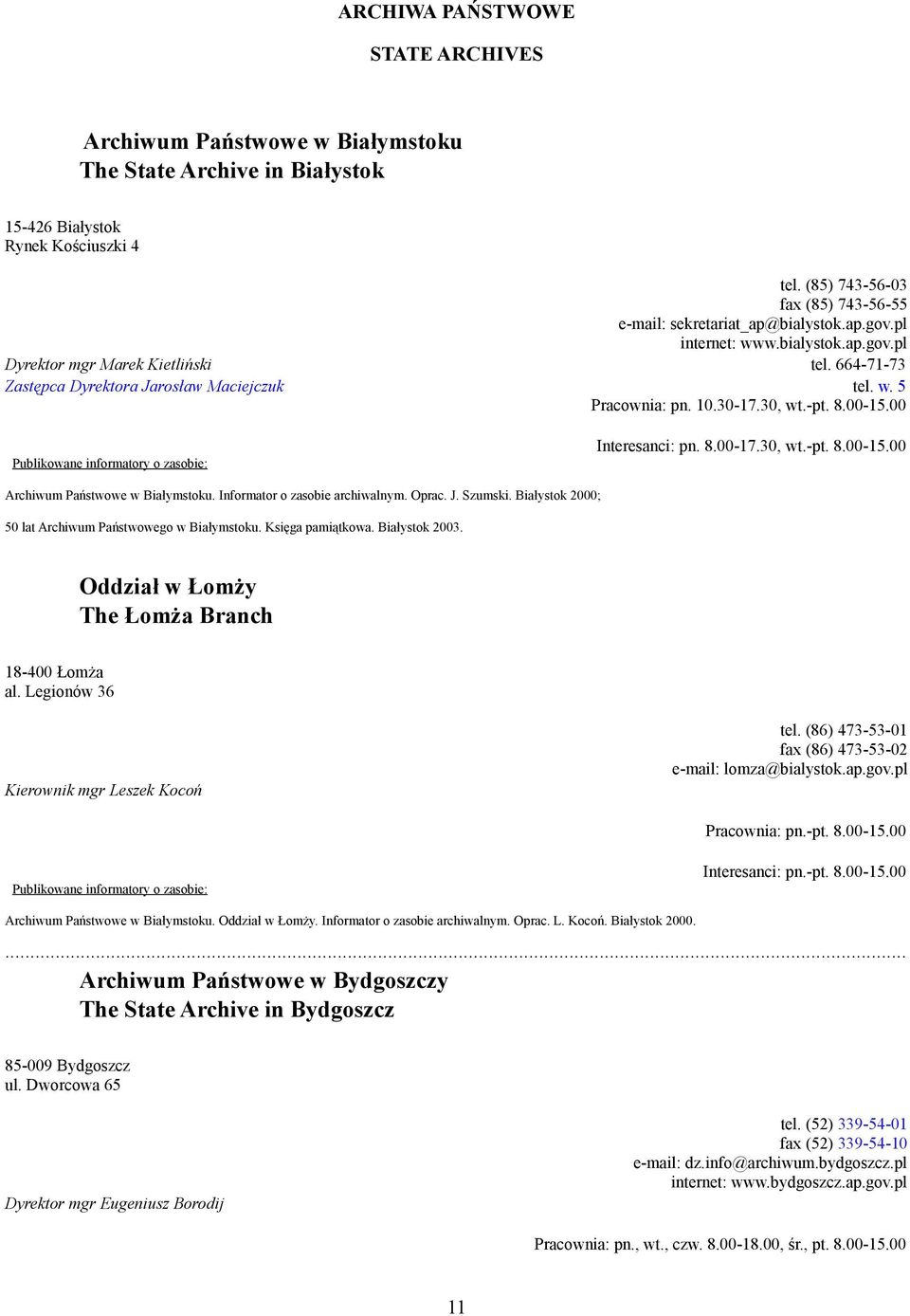 ARCHIWA PAŃSTWOWE

STATE ARCHIVES

Archiwum Państwowe w Białymstoku
The State Archive in Białystok

15-426 Białystok
Rynek Kościuszki 4

tel. (85) 743-56-03
fax (85) 743-56-55
e-mail: sekretariat_ap@bialystok.ap.gov.pl
internet: www.bialystok.ap.gov.pl

Dyrektor mgr Marek Kietliński tel. 664-71-73
Zastępca Dyrektora Jarosław Maciejczuk tel. w. 5

Pracownia: pn. 10.30-17.30, wt.-pt. 8.00-15.00

Interesanci: pn. 8.00-17.30, wt.-pt. 8.00-15.00

Publikowane informatory o zasobie:

Archiwum Państwowe w Białymstoku. Informator o zasobie archiwalnym. Oprac. J. Szumski. Białystok 2000;

50 lat Archiwum Państwowego w Białymstoku. Księga pamiątkowa. Białystok 2003.

Oddział w Łomży
The Łomża Branch

18-400 Łomża
al. Legionów 36

tel. (86) 473-53-01
fax (86) 473-53-02
e-mail: lomza@bialystok.ap.gov.pl

Kierownik mgr Leszek Kocoń

Pracownia: pn.-pt. 8.00-15.00

Interesanci: pn.-pt. 8.00-15.00

Publikowane informatory o zasobie:

Archiwum Państwowe w Białymstoku. Oddział w Łomży. Informator o zasobie archiwalnym. Oprac. L. Kocoń. Białystok 2000.

Archiwum Państwowe w Bydgoszczy
The State Archive in Bydgoszcz

85-009 Bydgoszcz
ul. Dworcowa 65

tel. (52) 339-54-01
fax (52) 339-54-10
e-mail: dz.info@archiwum.bydgoszcz.pl
internet: www.bydgoszcz.ap.gov.pl

Dyrektor mgr Eugeniusz Borodij

Pracownia: pn., wt., czw. 8.00-18.00, śr., pt. 8.00-15.00

11